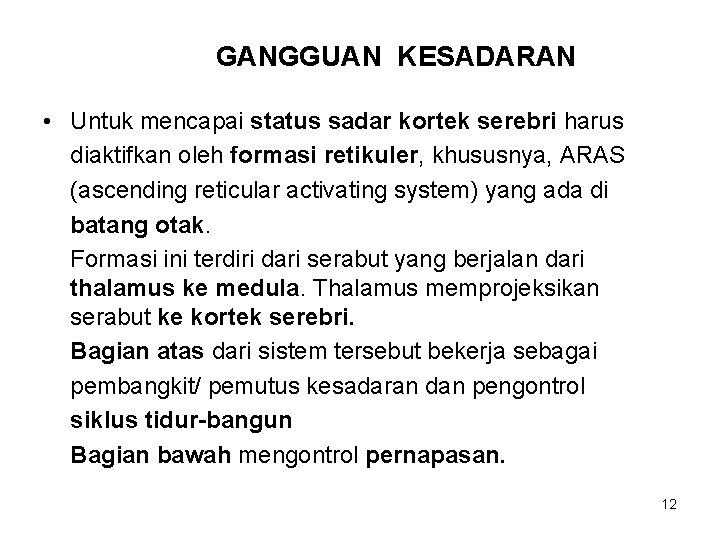 GANGGUAN KESADARAN

• Untuk mencapai status sadar kortek serebri harus diaktifkan oleh formasi retikuler, khususnya, ARAS (ascending reticular activating system) yang ada di batang otak.

Formasi ini terdiri dari serabut yang berjalan dari thalamus ke medula. Thalamus memprojeksikan serabut ke kortek serebri.

Bagian atas dari sistem tersebut bekerja sebagai pembangkit/ pemutus kesadaran dan pengontrol siklus tidur-bangun

Bagian bawah mengontrol pernapasan.

12